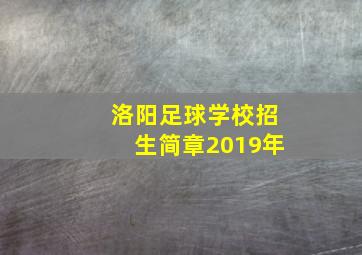 洛阳足球学校招生简章2019年